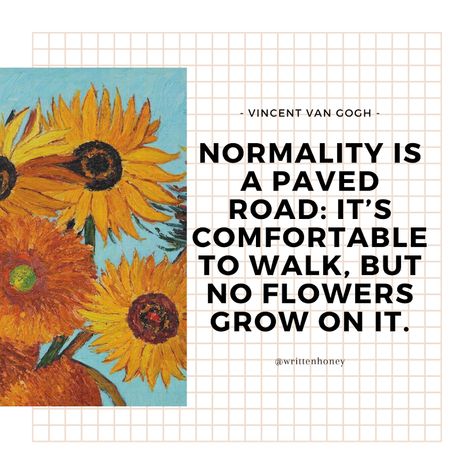 - VINCENT VAN GOGH -

NORMALITY IS A PAVED ROAD: IT'S COMFORTABLE TO WALK, BUT NO FLOWERS GROW ON IT.

@writtenhoney